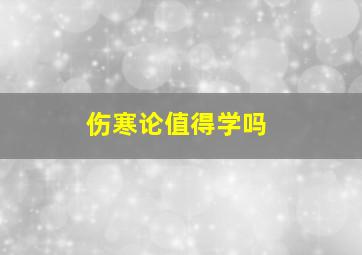 伤寒论值得学吗